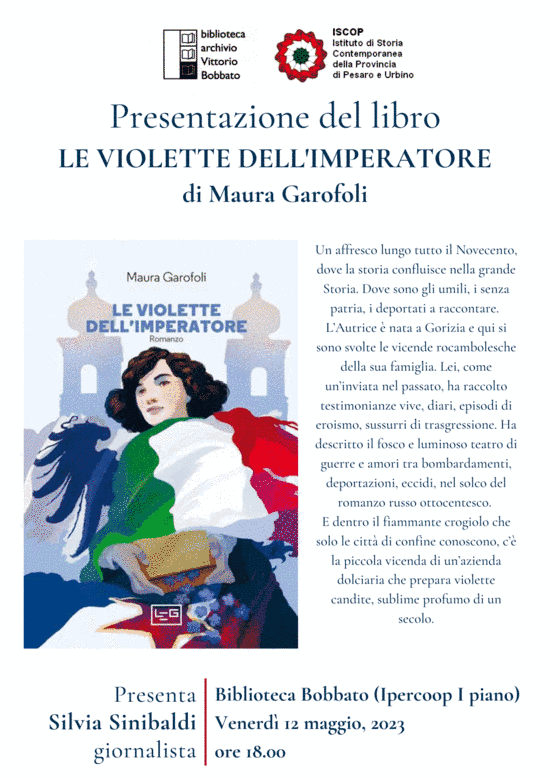 biblioteca archivio Vittorio Bobbato

ISCOP Istituto di Storia Contemporanea della Provincia di Pesaro e Urbino

Presentazione del libro
LE VIOLETTE DELL'IMPERATORE
di Maura Garofoli

Maura Garofoli
LE VIOLETTE DELL'IMPERATORE
Romanzo

LEG

Un affresco lungo tutto il Novecento, dove la storia confluisce nella grande Storia. Dove sono gli umili, i senza patria, i deportati a raccontare. L'Autrice è nata a Gorizia e qui si sono svolte le vicende rocambolesche della sua famiglia. Lei, come un'inviata nel passato, ha raccolto testimonianze vive, diari, episodi di eroismo, sussurri di trasgressione. Ha descritto il fosco e luminoso teatro di guerre e amori tra bombardamenti, deportazioni, eccidi, nel solco del romanzo russo ottocentesco.
E dentro il fiammante crogiolo che solo le città di confine conoscono, c'è la piccola vicenda di un'azienda dolciaria che prepara violette candite, sublime profumo di un secolo.

Presenta
Silvia Sinibaldi
giornalista

Biblioteca Bobbato (Ipercoop I piano)
Venerdì 12 maggio, 2023
ore 18.00